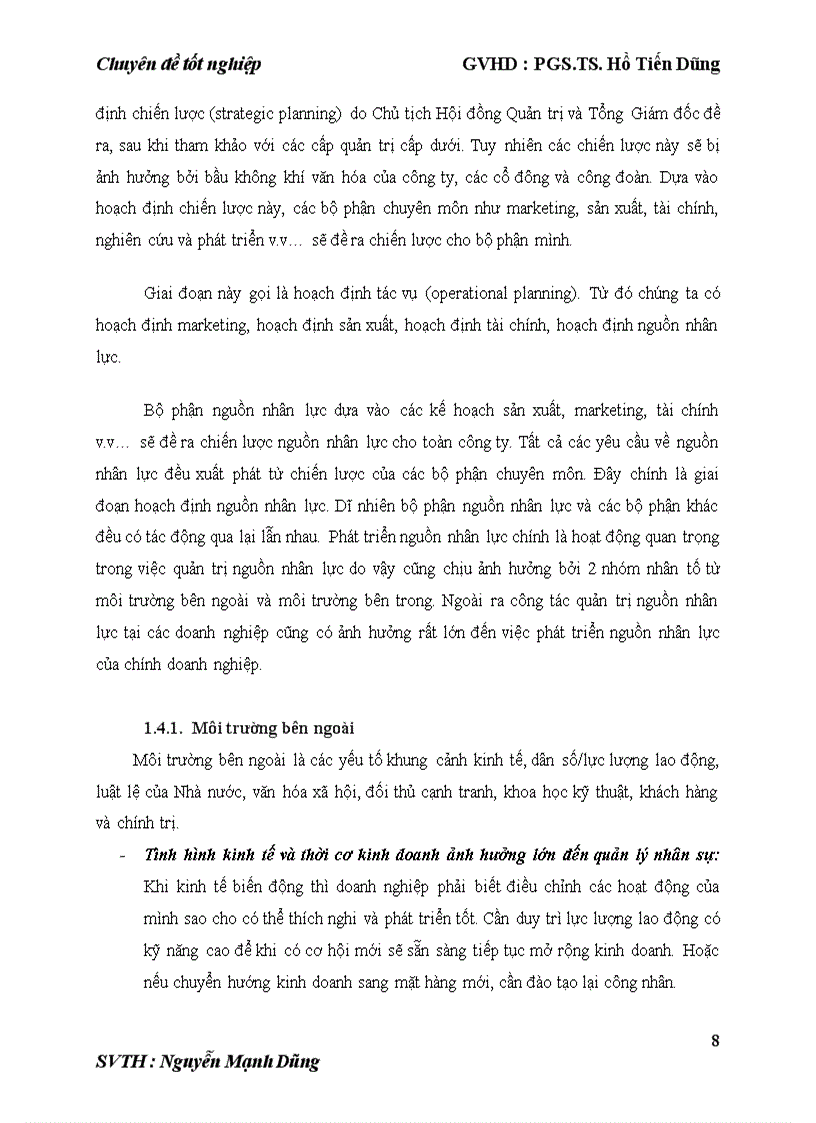 Chuyên đề tốt nghiệp GVHD : PGS.TS. Hồ Tiến Dũng

định chiến lược (strategic planning) do Chủ tịch Hội đồng Quản trị và Tổng Giám đốc đề ra, sau khi tham khảo với các cấp quản trị cấp dưới. Tuy nhiên các chiến lược này sẽ bị ảnh hưởng bởi bầu không khí văn hóa của công ty, các cổ đông và công đoàn. Dựa vào hoạch định chiến lược này, các bộ phận chuyên môn như marketing, sản xuất, tài chính, nghiên cứu và phát triển v.v… sẽ đề ra chiến lược cho bộ phận mình.

Giai đoạn này gọi là hoạch định tác vụ (operational planning). Từ đó chúng ta có hoạch định marketing, hoạch định sản xuất, hoạch định tài chính, hoạch định nguồn nhân lực.

Bộ phận nguồn nhân lực dựa vào các kế hoạch sản xuất, marketing, tài chính v.v… sẽ đề ra chiến lược nguồn nhân lực cho toàn công ty. Tất cả các yêu cầu về nguồn nhân lực đều xuất phát từ chiến lược của các bộ phận chuyên môn. Đây chính là giai đoạn hoạch định nguồn nhân lực. Dĩ nhiên bộ phận nguồn nhân lực và các bộ phận khác đều có tác động qua lại lẫn nhau. Phát triển nguồn nhân lực chính là hoạt động quan trọng trong việc quản trị nguồn nhân lực do vậy cũng chịu ảnh hưởng bởi 2 nhóm nhân tố từ môi trường bên ngoài và môi trường bên trong. Ngoài ra công tác quản trị nguồn nhân lực tại các doanh nghiệp cũng có ảnh hưởng rất lớn đến việc phát triển nguồn nhân lực của chính doanh nghiệp.

1.4.1. Môi trường bên ngoài

Môi trường bên ngoài là các yếu tố khung cảnh kinh tế, dân số/lực lượng lao động, luật lệ của Nhà nước, văn hóa xã hội, đối thủ cạnh tranh, khoa học kỹ thuật, khách hàng và chính trị.

- Tình hình kinh tế và thời cơ kinh doanh ảnh hưởng lớn đến quản lý nhân sự: Khi kinh tế biến động thì doanh nghiệp phải biết điều chỉnh các hoạt động của mình sao cho có thể thích nghi và phát triển tốt. Cần duy trì lực lượng lao động có kỹ năng cao để khi có cơ hội mới sẽ sẵn sàng tiếp tục mở rộng kinh doanh. Hoặc nếu chuyển hướng kinh doanh sang mặt hàng mới, cần đào tạo lại công nhân.

8

SVTH : Nguyễn Mạnh Dũng